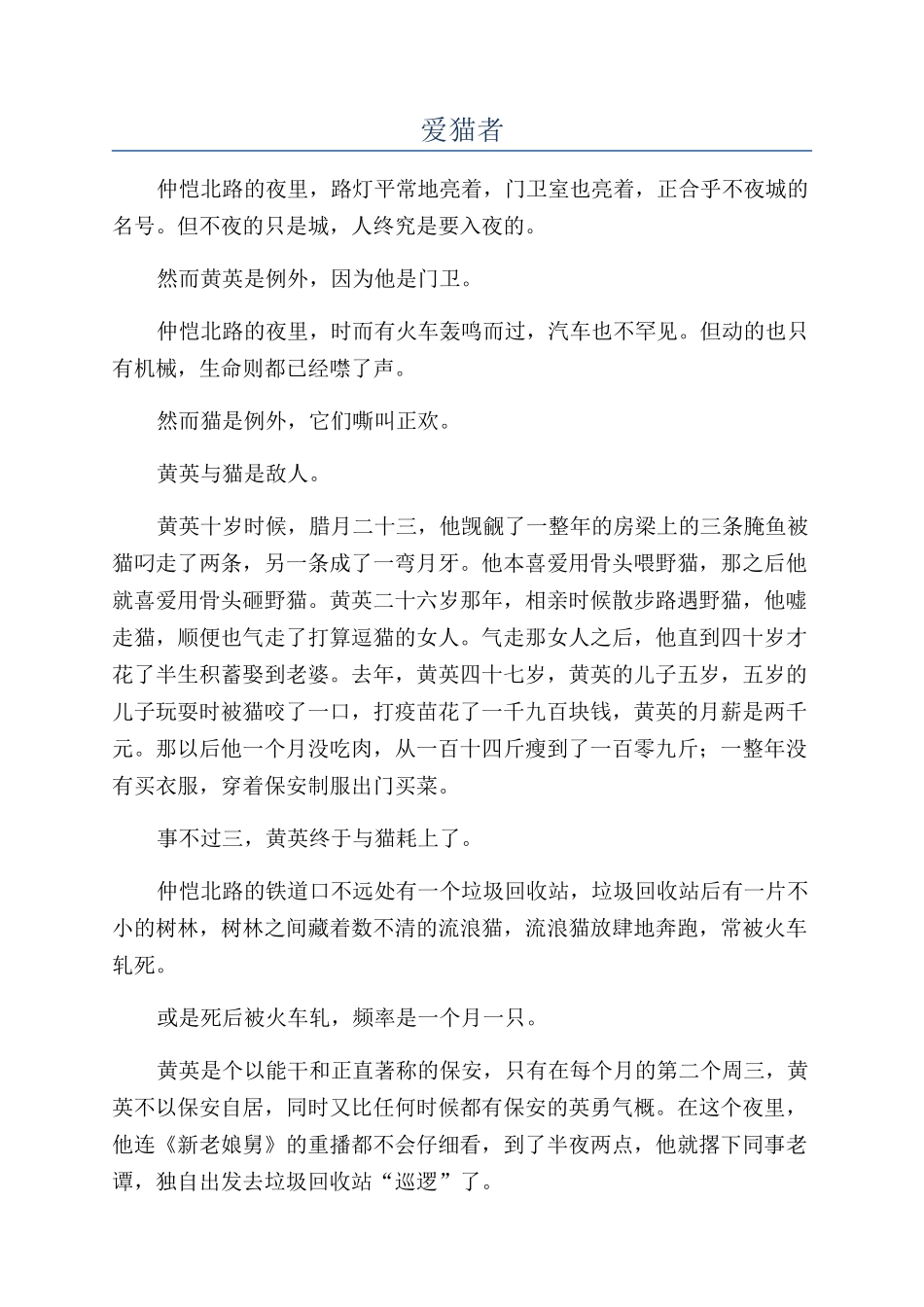 爱猫者

仲恺北路的夜里，路灯平常地亮着，门卫室也亮着，正合乎不夜城的名号。但不夜的只是城，人终究是要入夜的。

然而黄英是例外，因为他是门卫。

仲恺北路的夜里，时而有火车轰鸣而过，汽车也不罕见。但动的也只有机械，生命则都已经噤了声。

然而猫是例外，它们嘶叫正欢。

黄英与猫是敌人。

黄英十岁时候，腊月二十三，他觊觎了一整年的房梁上的三条腌鱼被猫叼走了两条，另一条成了一弯月牙。他本喜爱用骨头喂野猫，那之后他就喜爱用骨头砸野猫。黄英二十六岁那年，相亲时候散步路遇野猫，他嘘走猫，顺便也气走了打算逗猫的女人。气走那女人之后，他直到四十岁才花了半生积蓄娶到老婆。去年，黄英四十七岁，黄英的儿子五岁，五岁的儿子玩耍时被猫咬了一口，打疫苗花了一千九百块钱，黄英的月薪是两千元。那以后他一个月没吃肉，从一百十四斤瘦到了一百零九斤；一整年没有买衣服，穿着保安制服出门买菜。

事不过三，黄英终于与猫耗上了。

仲恺北路的铁道口不远处有一个垃圾回收站，垃圾回收站后有一片不小的树林，树林之间藏着数不清的流浪猫，流浪猫放肆地奔跑，常被火车轧死。

或是死后被火车轧，频率是一个月一只。

黄英是个以能干和正直著称的保安，只有在每个月的第二个周三，黄英不以保安自居，同时又比任何时候都有保安的英勇气概。在这个夜里，他连《新老娘舅》的重播都不会仔细看，到了半夜两点，他就撂下同事老谭，独自出发去垃圾回收站“巡逻”了。